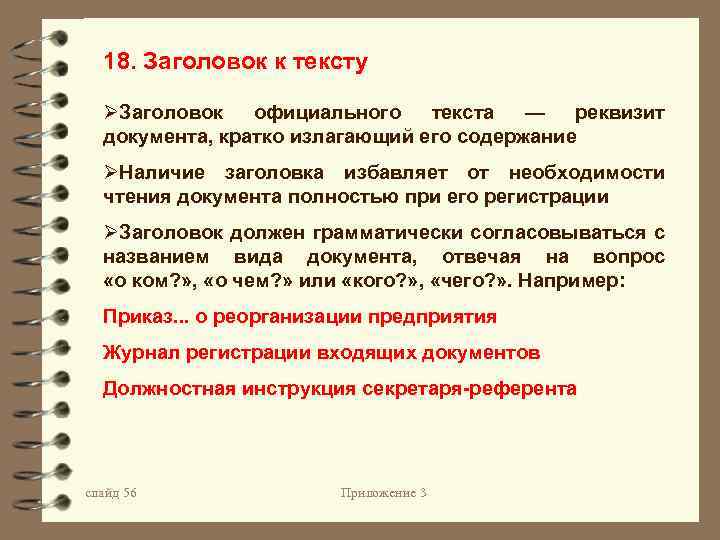 18. Заголовок к тексту

➢Заголовок официального текста — реквизит документа, кратко излагающий его содержание

➢Наличие заголовка избавляет от необходимости чтения документа полностью при его регистрации

➢Заголовок должен грамматически согласовываться с названием вида документа, отвечая на вопрос «о ком?», «о чем?» или «кого?», «чего?». Например:

Приказ... о реорганизации предприятия

Журнал регистрации входящих документов

Должностная инструкция секретаря-референта

слайд 56

Приложение 3